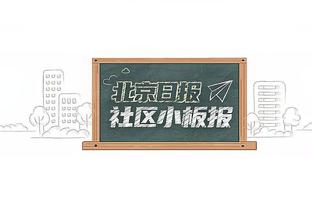 北京日报
社区小板报